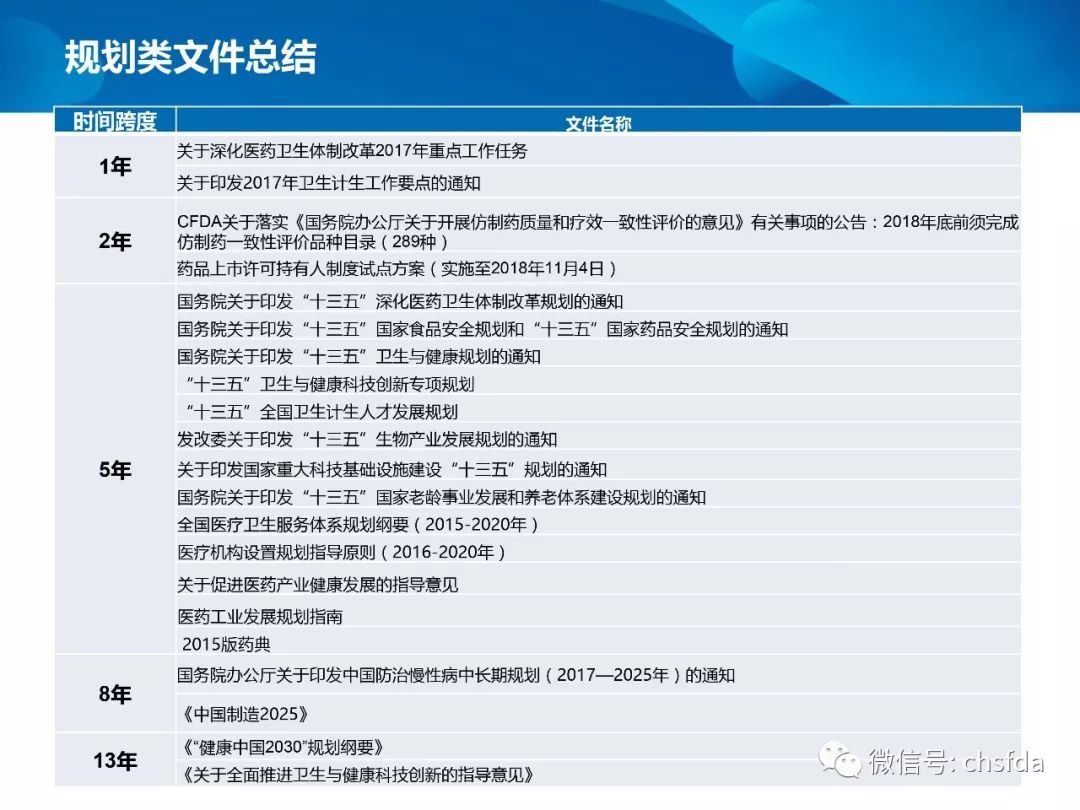 规划类文件总结

| 时间跨度 | 文件名称 |
|---|---|
| 1年 | 关于深化医药卫生体制改革2017年重点工作任务 |
|  | 关于印发2017年卫生计生工作要点的通知 |
| 2年 | CFDA关于落实《国务院办公厅关于开展仿制药质量和疗效一致性评价的意见》有关事项的公告：2018年底前须完成仿制药一致性评价品种目录（289种） |
|  | 药品上市许可持有人制度试点方案（实施至2018年11月4日） |
| 5年 | 国务院关于印发“十三五”深化医药卫生体制改革规划的通知 |
|  | 国务院关于印发“十三五”国家食品安全规划和“十三五”国家药品安全规划的通知 |
|  | 国务院关于印发“十三五”卫生与健康规划的通知 |
|  | “十三五”卫生与健康科技创新专项规划 |
|  | “十三五”全国卫生计生人才发展规划 |
|  | 发改委关于印发“十三五”生物产业发展规划的通知 |
|  | 关于印发国家重大科技基础设施建设“十三五”规划的通知 |
|  | 国务院关于印发“十三五”国家老龄事业发展和养老体系建设规划的通知 |
|  | 全国医疗卫生服务体系规划纲要（2015-2020年） |
|  | 医疗机构设置规划指导原则（2016-2020年） |
|  | 关于促进医药产业健康发展的指导意见 |
|  | 医药工业发展规划指南 |
|  | 2015版药典 |
| 8年 | 国务院办公厅关于印发中国防治慢性病中长期规划（2017—2025年）的通知 |
|  | 《中国制造2025》 |
| 13年 | 《“健康中国2030”规划纲要》 |
|  | 《关于全面推进卫生与健康科技创新的指导意见》 |

微信号: chsfda